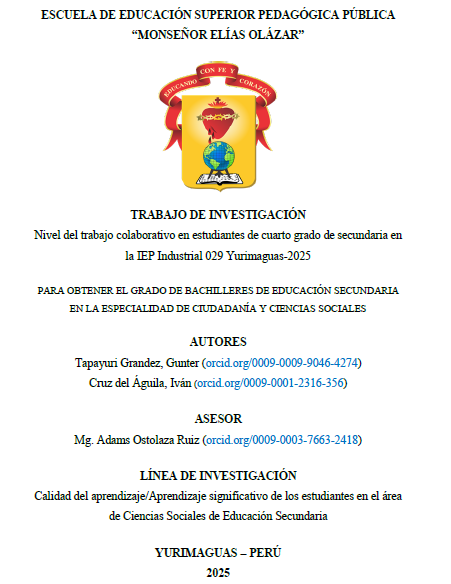 ESCUELA DE EDUCACIÓN SUPERIOR PEDAGÓGICA PÚBLICA
“MONSEÑOR ELÍAS OLÁZAR”

EDUCANDO CON FE Y CORAZÓN

TRABAJO DE INVESTIGACIÓN
Nivel del trabajo colaborativo en estudiantes de cuarto grado de secundaria en la IEP Industrial 029 Yurimaguas-2025

PARA OBTENER EL GRADO DE BACHILLERES DE EDUCACIÓN SECUNDARIA EN LA ESPECIALIDAD DE CIUDADANÍA Y CIENCIAS SOCIALES

AUTORES
Tapayuri Grandez, Gunter (orcid.org/0009-0009-9046-4274)
Cruz del Águila, Iván (orcid.org/0009-0001-2316-356)

ASESOR
Mg. Adams Ostolaza Ruiz (orcid.org/0009-0003-7663-2418)

LÍNEA DE INVESTIGACIÓN
Calidad del aprendizaje/Aprendizaje significativo de los estudiantes en el área de Ciencias Sociales de Educación Secundaria

YURIMAGUAS – PERÚ
2025